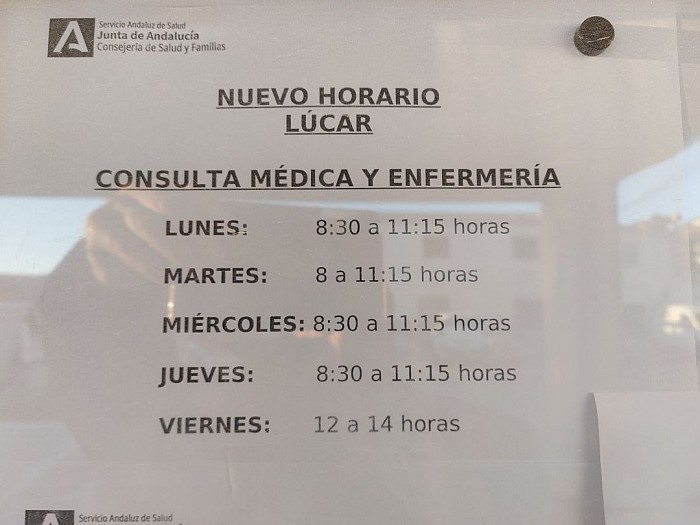 Servicio Andaluz de Salud
Junta de Andalucía
Consejería de Salud y Familias

NUEVO HORARIO
LÚCAR

CONSULTA MÉDICA Y ENFERMERÍA

LUNES: 8:30 a 11:15 horas

MARTES: 8 a 11:15 horas

MIÉRCOLES: 8:30 a 11:15 horas

JUEVES: 8:30 a 11:15 horas

VIERNES: 12 a 14 horas

Servicio Andaluz de Salud